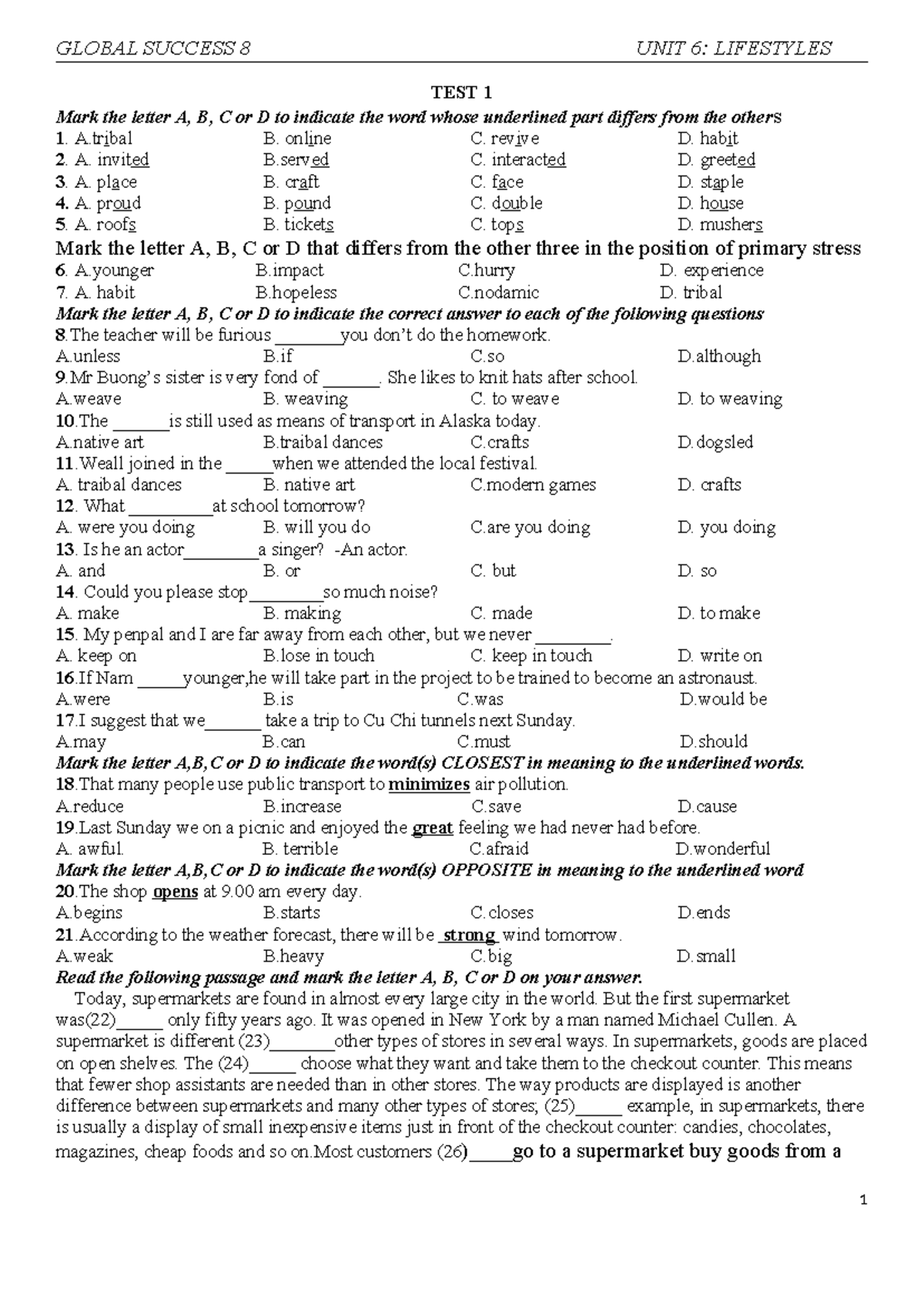 GLOBAL SUCCESS 8 UNIT 6: LIFESTYLES

TEST 1

Mark the letter A, B, C or D to indicate the word whose underlined part differs from the others

1. A.tribal B. online C. revive D. habit
2. A. invited B.served C. interacted D. greeted
3. A. place B. craft C. face D. staple
4. A. proud B. pound C. double D. house
5. A. roofs B. tickets C. tops D. mushers

Mark the letter A, B, C or D that differs from the other three in the position of primary stress

6. A.younger B.impact C.hurry D. experience
7. A. habit B.hopeless C.nodamic D. tribal

Mark the letter A, B, C or D to indicate the correct answer to each of the following questions

8.The teacher will be furious ____you don't do the homework.
A.unless B.if C.so D.although
9.Mr Buong's sister is very fond of ____. She likes to knit hats after school.
A.weave B. weaving C. to weave D. to weaving
10.The ____is still used as means of transport in Alaska today.
A.native art B.traibal dances C.crafts D.dogsled
11.Weall joined in the ____when we attended the local festival.
A. traibal dances B. native art C.modern games D. crafts
12. What ____at school tomorrow?
A. were you doing B. will you do C.are you doing D. you doing
13. Is he an actor____a singer? -An actor.
A. and B. or C. but D. so
14. Could you please stop____so much noise?
A. make B. making C. made D. to make
15. My penpal and I are far away from each other, but we never ____.
A. keep on B.lose in touch C. keep in touch D. write on
16.If Nam ____younger,he will take part in the project to be trained to become an astronaust.
A.were B.is C.was D.would be
17.I suggest that we____ take a trip to Cu Chi tunnels next Sunday.
A.may B.can C.must D.should

Mark the letter A,B,C or D to indicate the word(s) CLOSEST in meaning to the underlined words.

18.That many people use public transport to minimizes air pollution.
A.reduce B.increase C.save D.cause
19.Last Sunday we on a picnic and enjoyed the great feeling we had never had before.
A. awful. B. terrible C.afraid D.wonderful

Mark the letter A,B,C or D to indicate the word(s) OPPOSITE in meaning to the underlined word

20.The shop opens at 9.00 am every day.
A.begins B.starts C.closes D.ends
21.According to the weather forecast, there will be strong wind tomorrow.
A.weak B.heavy C.big D.small

Read the following passage and mark the letter A, B, C or D on your answer.

Today, supermarkets are found in almost every large city in the world. But the first supermarket was(22)____ only fifty years ago. It was opened in New York by a man named Michael Cullen. A supermarket is different (23)____other types of stores in several ways. In supermarkets, goods are placed on open shelves. The (24)____ choose what they want and take them to the checkout counter. This means that fewer shop assistants are needed than in other stores. The way products are displayed is another difference between supermarkets and many other types of stores; (25)____ example, in supermarkets, there is usually a display of small inexpensive items just in front of the checkout counter: candies, chocolates, magazines, cheap foods and so on.Most customers (26)____go to a supermarket buy goods from a

1